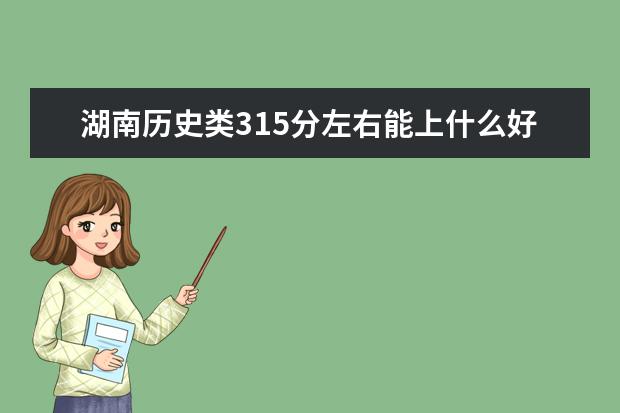 湖南历史类315分左右能上什么好